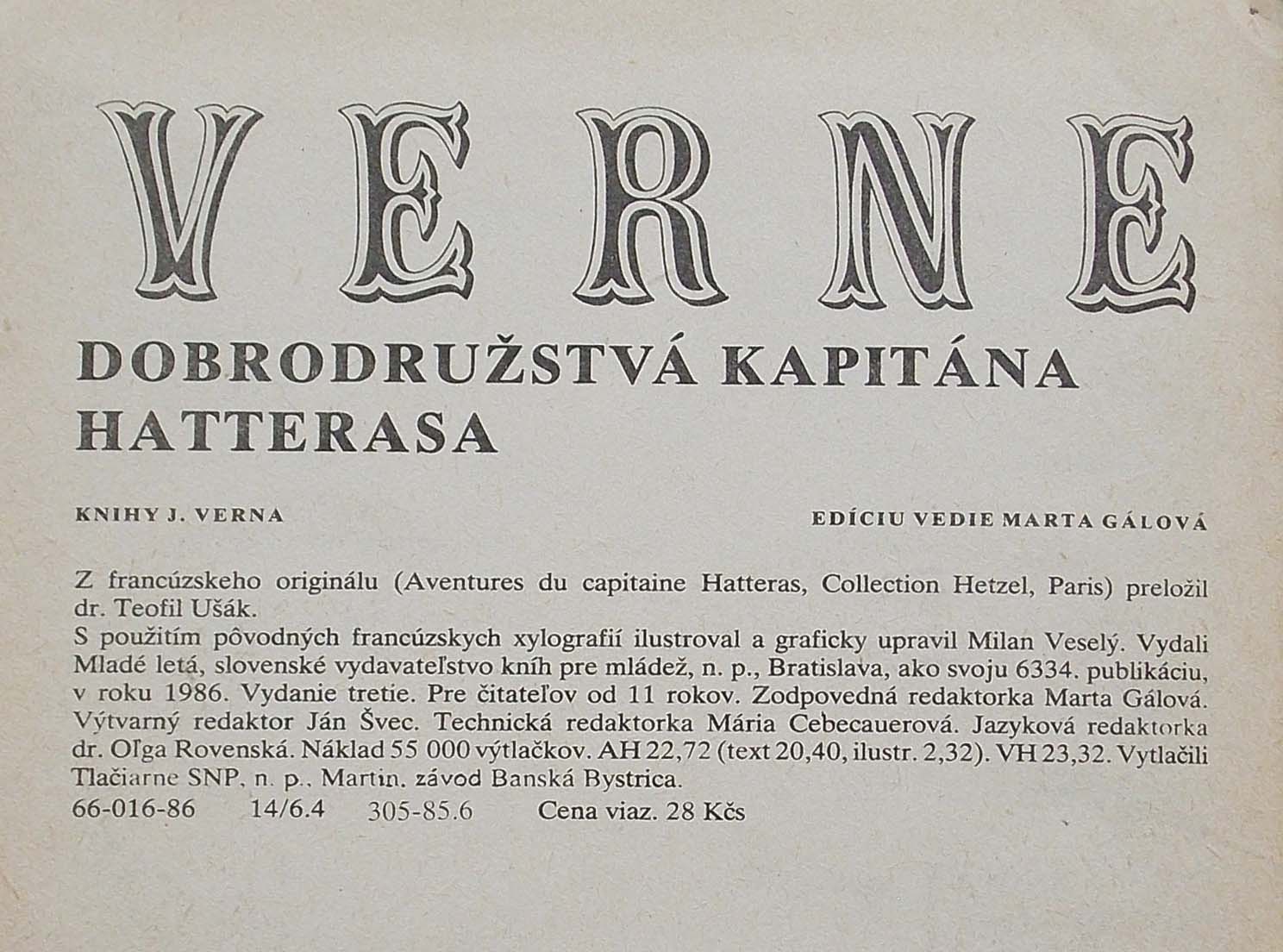 VERNE

DOBRODRUŽSTVÁ KAPITÁNA HATTERASA

KNIHY J. VERNA

EDÍCIU VEDIE MARTA GÁLOVÁ

Z francúzskeho originálu (Aventures du capitaine Hatteras, Collection Hetzel, Paris) preložil dr. Teofil Ušák.
S použitím pôvodných francúzskych xylografií ilustroval a graficky upravil Milan Veselý. Vydali Mladé letá, slovenské vydavateľstvo kníh pre mládež, n. p., Bratislava, ako svoju 6334. publikáciu, v roku 1986. Vydanie tretie. Pre čitateľov od 11 rokov. Zodpovedná redaktorka Marta Gálová. Výtvarný redaktor Ján Švec. Technická redaktorka Mária Cebecauerová. Jazyková redaktorka dr. Oľga Rovenská. Náklad 55 000 výtlačkov. AH 22,72 (text 20,40, ilustr. 2,32). VH 23,32. Vytlačili Tlačiarne SNP, n. p., Martin, závod Banská Bystrica.
66-016-86 14/6.4 305-85.6 Cena viaz. 28 Kčs